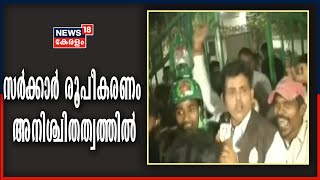 NEWS 18
കേരളം

സർക്കാർ രൂപീകരണം അനിശ്ചിതത്വത്തിൽ